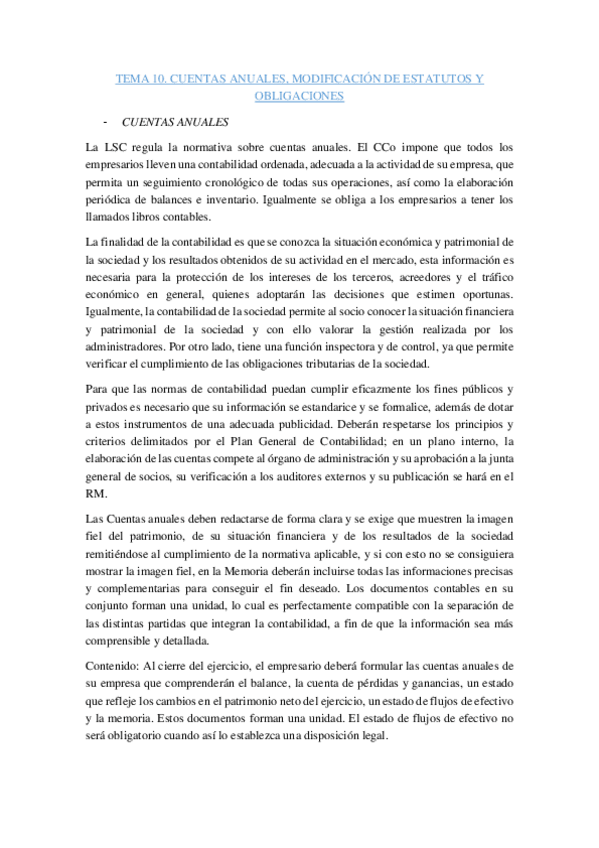 TEMA 10. CUENTAS ANUALES, MODIFICACIÓN DE ESTATUTOS Y OBLIGACIONES

- CUENTAS ANUALES

La LSC regula la normativa sobre cuentas anuales. El CCo impone que todos los empresarios lleven una contabilidad ordenada, adecuada a la actividad de su empresa, que permita un seguimiento cronológico de todas sus operaciones, así como la elaboración periódica de balances e inventario. Igualmente se obliga a los empresarios a tener los llamados libros contables.

La finalidad de la contabilidad es que se conozca la situación económica y patrimonial de la sociedad y los resultados obtenidos de su actividad en el mercado, esta información es necesaria para la protección de los intereses de los terceros, acreedores y el tráfico económico en general, quienes adoptarán las decisiones que estimen oportunas. Igualmente, la contabilidad de la sociedad permite al socio conocer la situación financiera y patrimonial de la sociedad y con ello valorar la gestión realizada por los administradores. Por otro lado, tiene una función inspectora y de control, ya que permite verificar el cumplimiento de las obligaciones tributarias de la sociedad.

Para que las normas de contabilidad puedan cumplir eficazmente los fines públicos y privados es necesario que su información se estandarice y se formalice, además de dotar a estos instrumentos de una adecuada publicidad. Deberán respetarse los principios y criterios delimitados por el Plan General de Contabilidad; en un plano interno, la elaboración de las cuentas compete al órgano de administración y su aprobación a la junta general de socios, su verificación a los auditores externos y su publicación se hará en el RM.

Las Cuentas anuales deben redactarse de forma clara y se exige que muestren la imagen fiel del patrimonio, de su situación financiera y de los resultados de la sociedad remitiéndose al cumplimiento de la normativa aplicable, y si con esto no se consiguiera mostrar la imagen fiel, en la Memoria deberán incluirse todas las informaciones precisas y complementarias para conseguir el fin deseado. Los documentos contables en su conjunto forman una unidad, lo cual es perfectamente compatible con la separación de las distintas partidas que integran la contabilidad, a fin de que la información sea más comprensible y detallada.

Contenido: Al cierre del ejercicio, el empresario deberá formular las cuentas anuales de su empresa que comprenderán el balance, la cuenta de pérdidas y ganancias, un estado que refleje los cambios en el patrimonio neto del ejercicio, un estado de flujos de efectivo y la memoria. Estos documentos forman una unidad. El estado de flujos de efectivo no será obligatorio cuando así lo establezca una disposición legal.